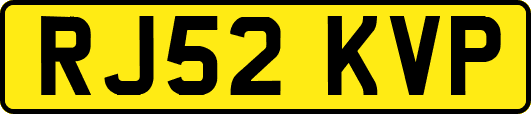 RJ52 KVP